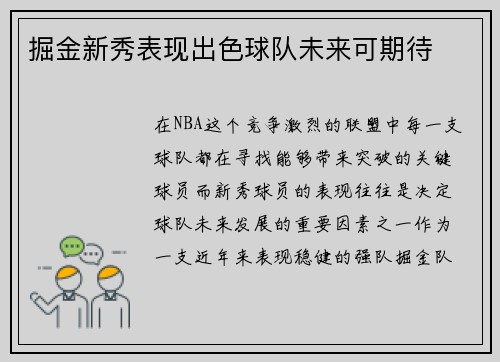 掘金新秀表现出色球队未来可期待

在NBA这个竞争激烈的联盟中每一支球队都在寻找能够带来突破的关键球员而新秀球员的表现往往是决定球队未来发展的重要因素之一作为一支近年来表现稳健的强队掘金队